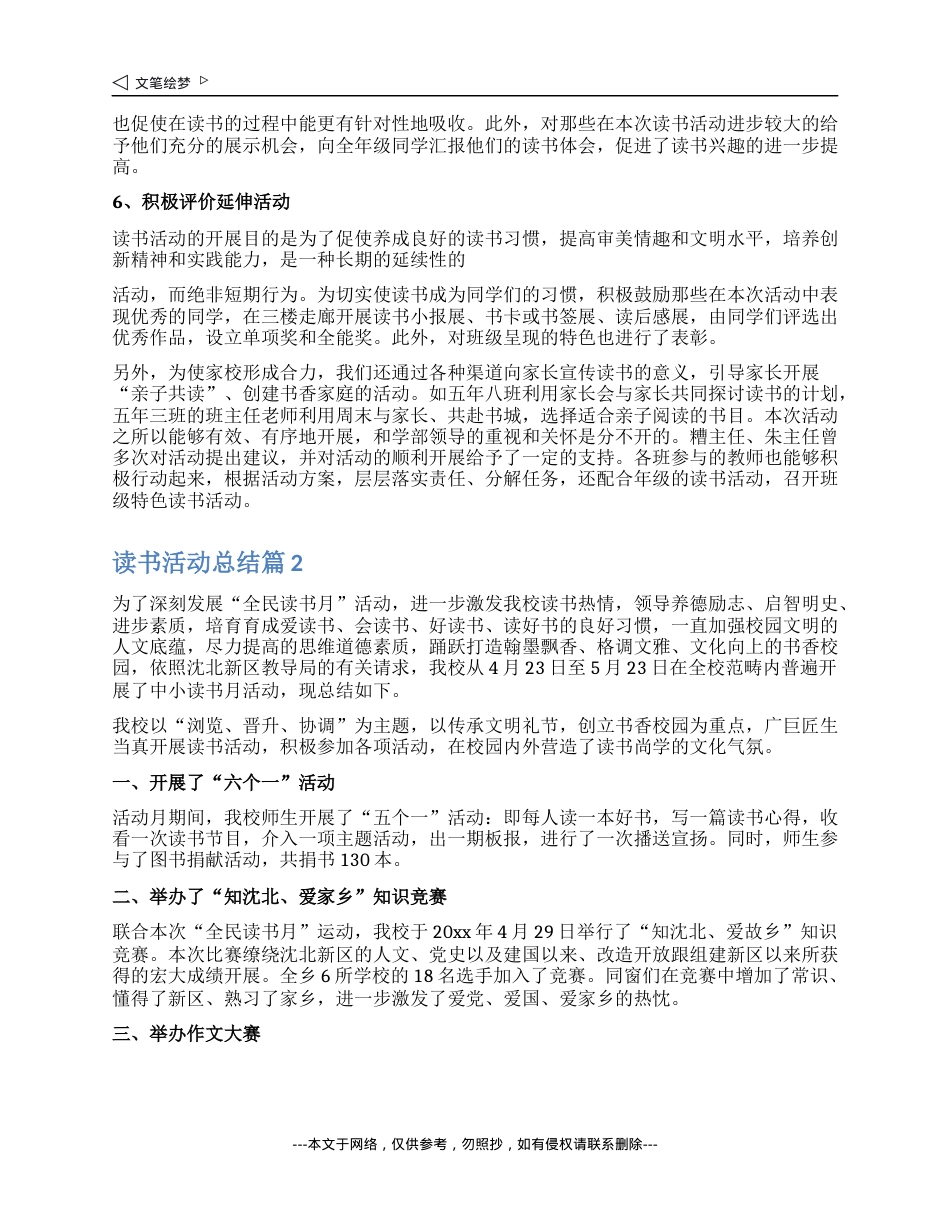 文笔绘梦

也促使在读书的过程中能更有针对性地吸收。此外，对那些在本次读书活动进步较大的给予他们充分的展示机会，向全年级同学汇报他们的读书体会，促进了读书兴趣的进一步提高。

6、积极评价延伸活动

读书活动的开展目的是为了促使养成良好的读书习惯，提高审美情趣和文明水平，培养创新精神和实践能力，是一种长期的延续性的

活动，而绝非短期行为。为切实使读书成为同学们的习惯，积极鼓励那些在本次活动中表现优秀的同学，在三楼走廊开展读书小报展、书卡或书签展、读后感展，由同学们评选出优秀作品，设立单项奖和全能奖。此外，对班级呈现的特色也进行了表彰。

另外，为使家校形成合力，我们还通过各种渠道向家长宣传读书的意义，引导家长开展“亲子共读”、创建书香家庭的活动。如五年八班利用家长会与家长共同探讨读书的计划，五年三班的班主任老师利用周末与家长、共赴书城，选择适合亲子阅读的书目。本次活动之所以能够有效、有序地开展，和学部领导的重视和关怀是分不开的。糟主任、朱主任曾多次对活动提出建议，并对活动的顺利开展给予了一定的支持。各班参与的教师也能够积极行动起来，根据活动方案，层层落实责任、分解任务，还配合年级的读书活动，召开班级特色读书活动。

读书活动总结篇2

为了深刻发展“全民读书月”活动，进一步激发我校读书热情，领导养德励志、启智明史、进步素质，培育育成爱读书、会读书、好读书、读好书的良好习惯，一直加强校园文明的人文底蕴，尽力提高的思维道德素质，踊跃打造翰墨飘香、格调文雅、文化向上的书香校园，依照沈北新区教导局的有关请求，我校从4月23日至5月23日在全校范畴内普遍开展了中小读书月活动，现总结如下。

我校以“浏览、晋升、协调”为主题，以传承文明礼节，创立书香校园为重点，广巨匠生当真开展读书活动，积极参加各项活动，在校园内外营造了读书尚学的文化气氛。

一、开展了“六个一”活动

活动月期间，我校师生开展了“五个一”活动：即每人读一本好书，写一篇读书心得，收看一次读书节目，介入一项主题活动，出一期板报，进行了一次播送宣扬。同时，师生参与了图书捐献活动，共捐书130本。

二、举办了“知沈北、爱家乡”知识竞赛

联合本次“全民读书月”运动，我校于20xx年4月29日举行了“知沈北、爱故乡”知识竞赛。本次比赛缭绕沈北新区的人文、党史以及建国以来、改造开放跟组建新区以来所获得的宏大成绩开展。全乡6所学校的18名选手加入了竞赛。同窗们在竞赛中增加了常识、懂得了新区、熟习了家乡，进一步激发了爱党、爱国、爱家乡的热忱。

三、举办作文大赛

---本文于网络，仅供参考，勿照抄，如有侵权请联系删除---